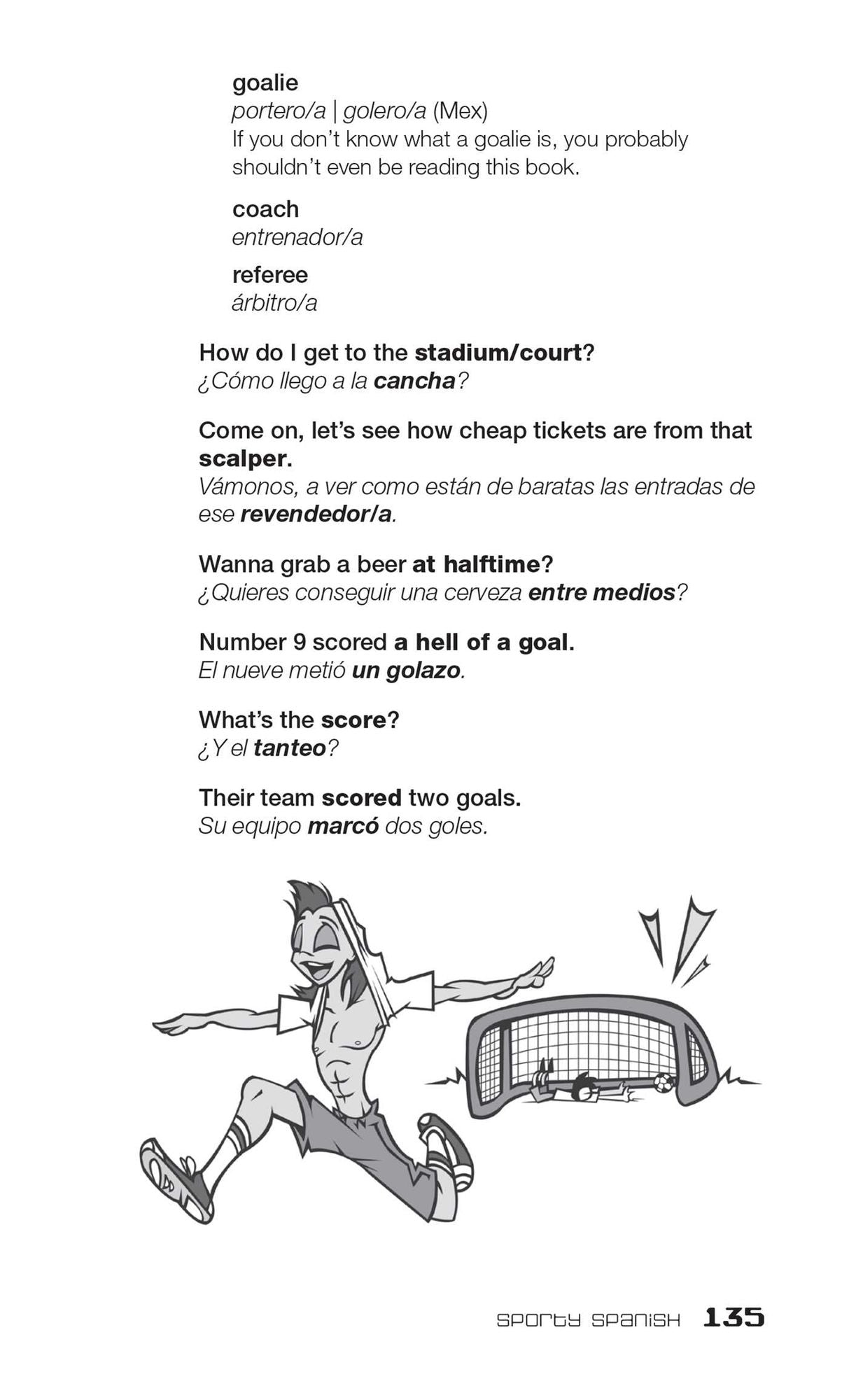 goalie
portero/a | golero/a (Mex)
If you don't know what a goalie is, you probably shouldn't even be reading this book.

coach
entrenador/a

referee
árbitro/a

How do I get to the stadium/court?
¿Cómo llego a la cancha?

Come on, let's see how cheap tickets are from that scalper.
Vámonos, a ver como están de baratas las entradas de ese revendedor/a.

Wanna grab a beer at halftime?
¿Quieres conseguir una cerveza entre medios?

Number 9 scored a hell of a goal.
El nueve metió un golazo.

What's the score?
¿Y el tanteo?

Their team scored two goals.
Su equipo marcó dos goles.

SPORTY SPANISH 135